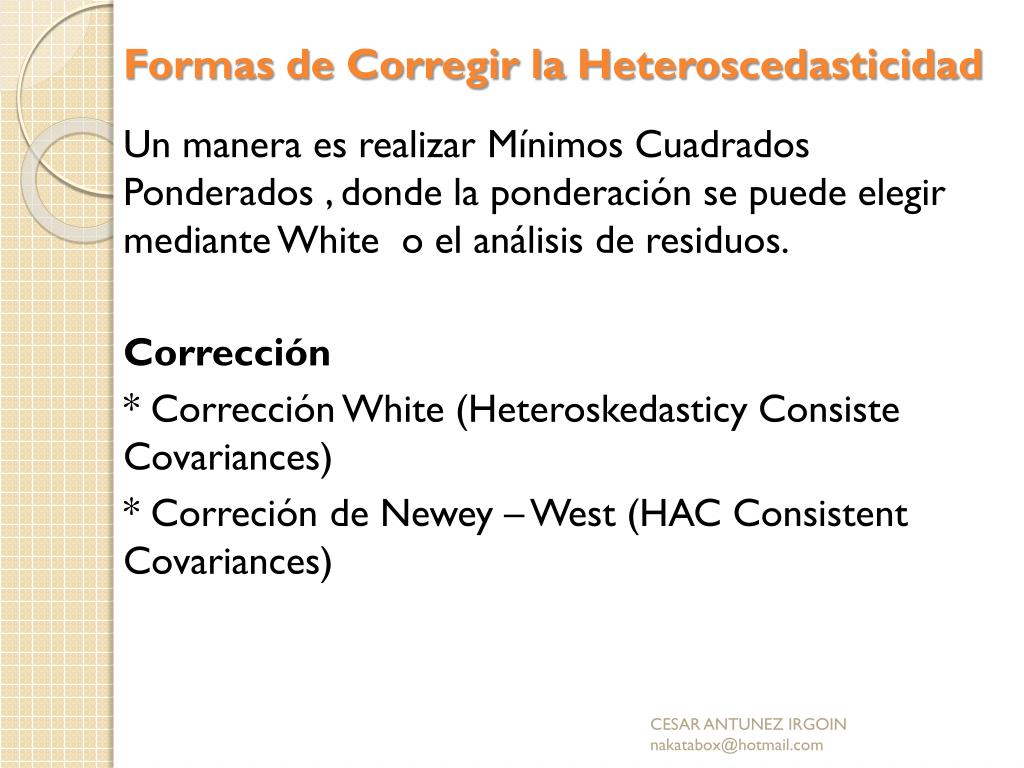 Formas de Corregir la Heteroscedasticidad

Un manera es realizar Mínimos Cuadrados Ponderados , donde la ponderación se puede elegir mediante White  o el análisis de residuos.

Corrección

* Corrección White (Heteroskedasticy Consiste Covariances)

* Correción de Newey – West (HAC Consistent Covariances)

CESAR ANTUNEZ IRGOIN
nakatabox@hotmail.com